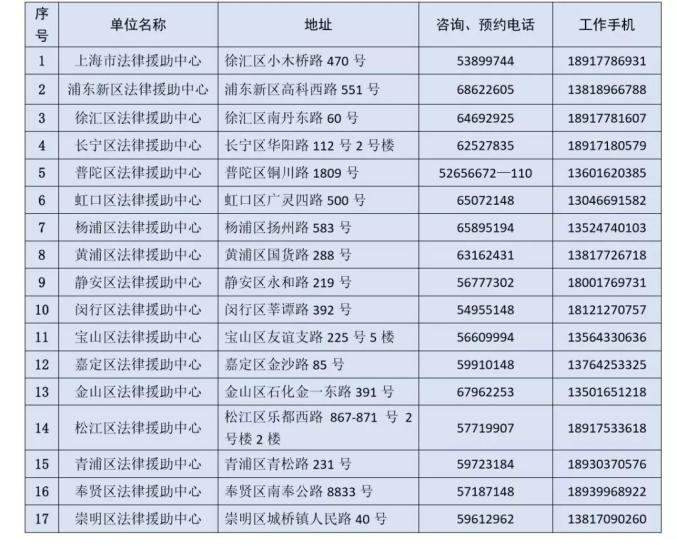 | 序号 | 单位名称 | 地址 | 咨询、预约电话 | 工作手机 |
|---|---|---|---|---|
| 1 | 上海市法律援助中心 | 徐汇区小木桥路 470 号 | 53899744 | 18917786931 |
| 2 | 浦东新区法律援助中心 | 浦东新区高科西路 551 号 | 68622605 | 13818966788 |
| 3 | 徐汇区法律援助中心 | 徐汇区南丹东路 60 号 | 64692925 | 18917781607 |
| 4 | 长宁区法律援助中心 | 长宁区华阳路 112 号 2 号楼 | 62527835 | 18917180579 |
| 5 | 普陀区法律援助中心 | 普陀区铜川路 1809 号 | 52656672—110 | 13601620385 |
| 6 | 虹口区法律援助中心 | 虹口区广灵四路 500 号 | 65072148 | 13046691582 |
| 7 | 杨浦区法律援助中心 | 杨浦区扬州路 583 号 | 65895194 | 13524740103 |
| 8 | 黄浦区法律援助中心 | 黄浦区国货路 288 号 | 63162431 | 13817726718 |
| 9 | 静安区法律援助中心 | 静安区永和路 219 号 | 56777302 | 18001769731 |
| 10 | 闵行区法律援助中心 | 闵行区莘谭路 392 号 | 54955148 | 18121270757 |
| 11 | 宝山区法律援助中心 | 宝山区友谊支路 225 号 5 楼 | 56609994 | 13564330636 |
| 12 | 嘉定区法律援助中心 | 嘉定区金沙路 85 号 | 59910148 | 13764253325 |
| 13 | 金山区法律援助中心 | 金山区石化金一东路 391 号 | 67962253 | 13501651218 |
| 14 | 松江区法律援助中心 | 松江区乐都西路 867-871 号 2 号楼 2 楼 | 57719907 | 18917533618 |
| 15 | 青浦区法律援助中心 | 青浦区青松路 231 号 | 59723184 | 18930370576 |
| 16 | 奉贤区法律援助中心 | 奉贤区南奉公路 8833 号 | 57187148 | 18939968922 |
| 17 | 崇明区法律援助中心 | 崇明区城桥镇人民路 40 号 | 59612962 | 13817090260 |